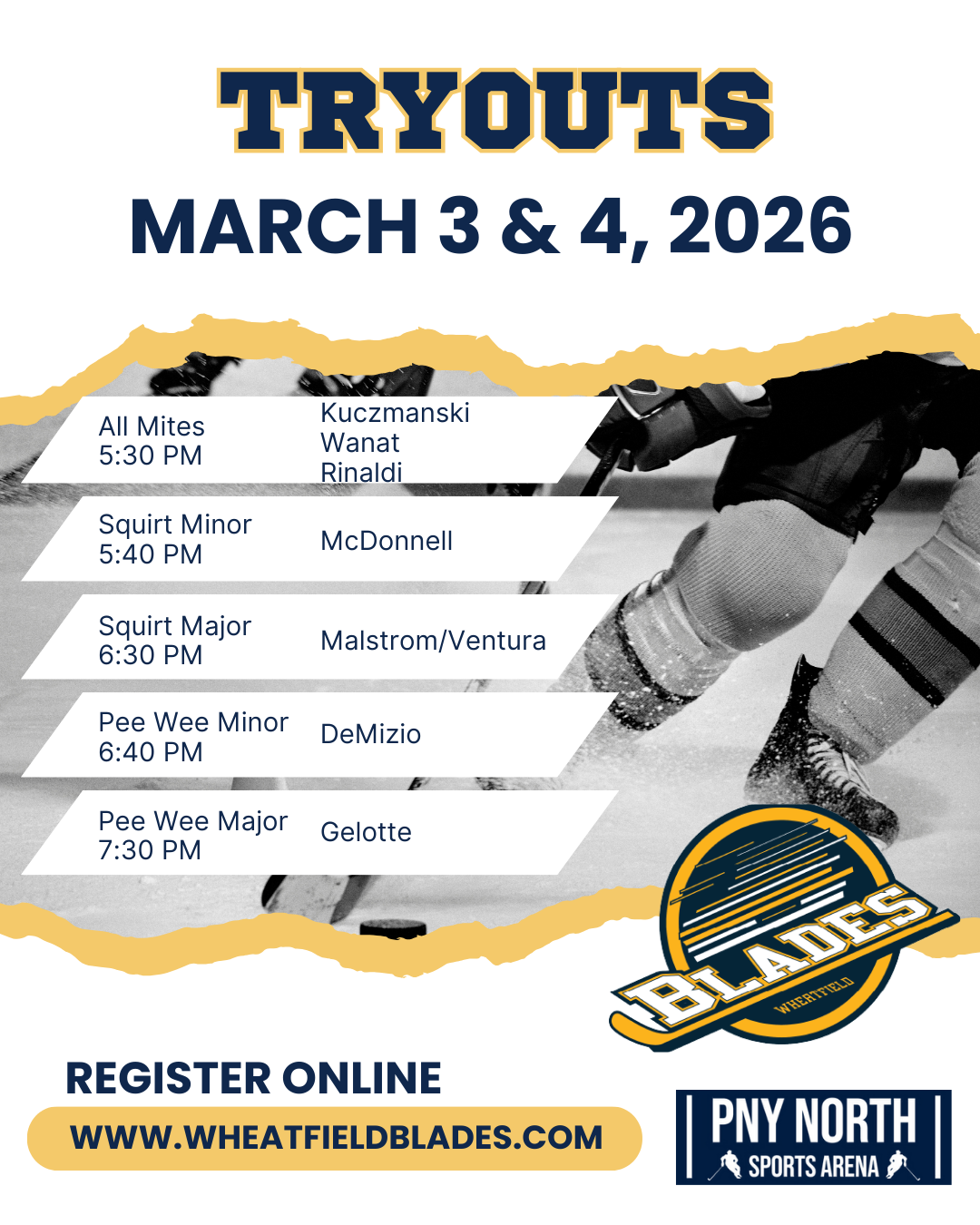 TRYOUTS
MARCH 3 & 4, 2026

All Mites
5:30 PM
Kuczmanski
Wanat
Rinaldi

Squirt Minor
5:40 PM
McDonnell

Squirt Major
6:30 PM
Malstrom/Ventura

Pee Wee Minor
6:40 PM
DeMizio

Pee Wee Major
7:30 PM
Gelotte

BLADES
WHEATFIELD

REGISTER ONLINE
WWW.WHEATFIELDBLADES.COM

PNY NORTH
SPORTS ARENA